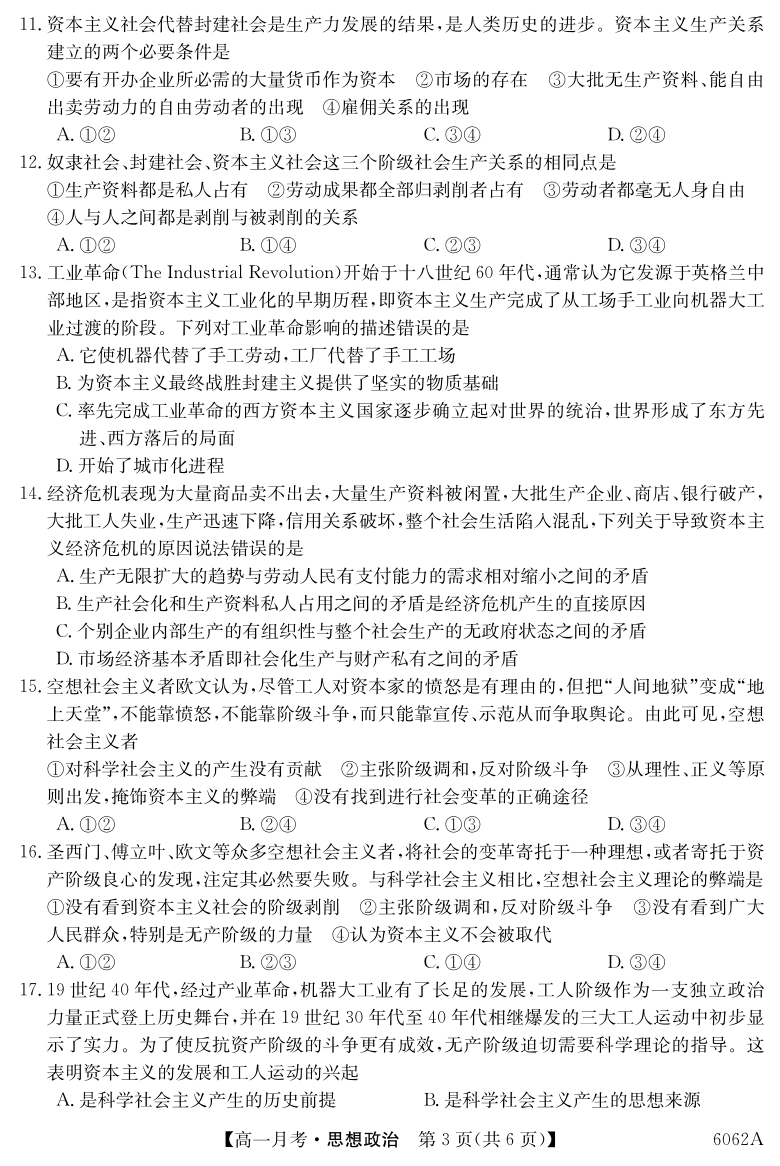 11. 资本主义社会代替封建社会是生产力发展的结果，是人类历史的进步。资本主义生产关系建立的两个必要条件是

①要有开办企业所必需的大量货币作为资本 ②市场的存在 ③大批无生产资料、能自由出卖劳动力的自由劳动者的出现 ④雇佣关系的出现

A. ①② B. ①③ C. ③④ D. ②④

12. 奴隶社会、封建社会、资本主义社会这三个阶级社会生产关系的相同点是

①生产资料都是私人占有 ②劳动成果都全部归剥削者占有 ③劳动者都毫无人身自由 ④人与人之间都是剥削与被剥削的关系

A. ①② B. ①④ C. ②③ D. ③④

13. 工业革命(The Industrial Revolution)开始于十八世纪 60 年代，通常认为它发源于英格兰中部地区，是指资本主义工业化的早期历程，即资本主义生产完成了从工场手工业向机器大工业过渡的阶段。下列对工业革命影响的描述错误的是

A. 它使机器代替了手工劳动，工厂代替了手工工场

B. 为资本主义最终战胜封建主义提供了坚实的物质基础

C. 率先完成工业革命的西方资本主义国家逐步确立起对世界的统治，世界形成了东方先进、西方落后的局面

D. 开始了城市化进程

14. 经济危机表现为大量商品卖不出去，大量生产资料被闲置，大批生产企业、商店、银行破产，大批工人失业，生产迅速下降，信用关系破坏，整个社会生活陷入混乱，下列关于导致资本主义经济危机的原因说法错误的是

A. 生产无限扩大的趋势与劳动人民有支付能力的需求相对缩小之间的矛盾

B. 生产社会化和生产资料私人占用之间的矛盾是经济危机产生的直接原因

C. 个别企业内部生产的有组织性与整个社会生产的无政府状态之间的矛盾

D. 市场经济基本矛盾即社会化生产与财产私有之间的矛盾

15. 空想社会主义者欧文认为，尽管工人对资本家的愤怒是有理由的，但把“人间地狱”变成“地上天堂”，不能靠愤怒，不能靠阶级斗争，而只能靠宣传、示范从而争取舆论。由此可见，空想社会主义者

①对科学社会主义的产生没有贡献 ②主张阶级调和，反对阶级斗争 ③从理性、正义等原则出发，掩饰资本主义的弊端 ④没有找到进行社会变革的正确途径

A. ①② B. ②④ C. ①③ D. ③④

16. 圣西门、傅立叶、欧文等众多空想社会主义者，将社会的变革寄托于一种理想，或者寄托于资产阶级良心的发现，注定其必然要失败。与科学社会主义相比，空想社会主义理论的弊端是

①没有看到资本主义社会的阶级剥削 ②主张阶级调和，反对阶级斗争 ③没有看到广大人民群众，特别是无产阶级的力量 ④认为资本主义不会被取代

A. ①② B. ②③ C. ①④ D. ③④

17. 19 世纪 40 年代，经过产业革命，机器大工业有了长足的发展，工人阶级作为一支独立政治力量正式登上历史舞台，并在 19 世纪 30 年代至 40 年代相继爆发的三大工人运动中初步显示了实力。为了使反抗资产阶级的斗争更有成效，无产阶级迫切需要科学理论的指导。这表明资本主义的发展和工人运动的兴起

A. 是科学社会主义产生的历史前提 B. 是科学社会主义产生的思想来源

【高一月考·思想政治 第 3 页(共 6 页)】 6062A